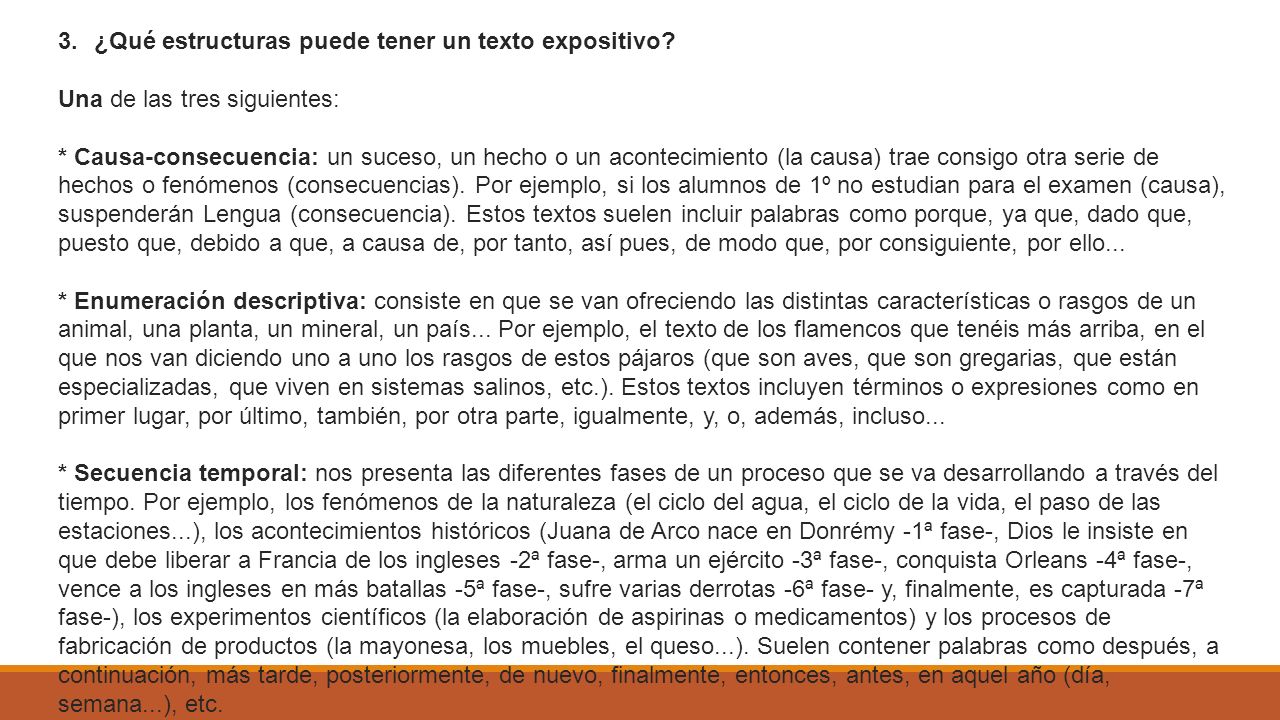 3. ¿Qué estructuras puede tener un texto expositivo?

Una de las tres siguientes:

* Causa-consecuencia: un suceso, un hecho o un acontecimiento (la causa) trae consigo otra serie de hechos o fenómenos (consecuencias). Por ejemplo, si los alumnos de 1º no estudian para el examen (causa), suspenderán Lengua (consecuencia). Estos textos suelen incluir palabras como porque, ya que, dado que, puesto que, debido a que, a causa de, por tanto, así pues, de modo que, por consiguiente, por ello...

* Enumeración descriptiva: consiste en que se van ofreciendo las distintas características o rasgos de un animal, una planta, un mineral, un país... Por ejemplo, el texto de los flamencos que tenéis más arriba, en el que nos van diciendo uno a uno los rasgos de estos pájaros (que son aves, que son gregarias, que están especializadas, que viven en sistemas salinos, etc.). Estos textos incluyen términos o expresiones como en primer lugar, por último, también, por otra parte, igualmente, y, o, además, incluso...

* Secuencia temporal: nos presenta las diferentes fases de un proceso que se va desarrollando a través del tiempo. Por ejemplo, los fenómenos de la naturaleza (el ciclo del agua, el ciclo de la vida, el paso de las estaciones...), los acontecimientos históricos (Juana de Arco nace en Donrémy -1ª fase-, Dios le insiste en que debe liberar a Francia de los ingleses -2ª fase-, arma un ejército -3ª fase-, conquista Orleans -4ª fase-, vence a los ingleses en más batallas -5ª fase-, sufre varias derrotas -6ª fase- y, finalmente, es capturada -7ª fase-), los experimentos científicos (la elaboración de aspirinas o medicamentos) y los procesos de fabricación de productos (la mayonesa, los muebles, el queso...). Suelen contener palabras como después, a continuación, más tarde, posteriormente, de nuevo, finalmente, entonces, antes, en aquel año (día, semana...), etc.